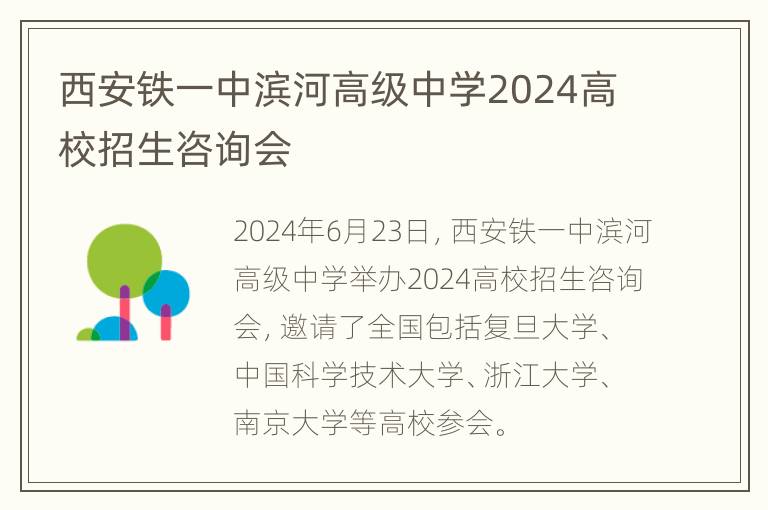 西安铁一中滨河高级中学2024高校招生咨询会

2024年6月23日，西安铁一中滨河高级中学举办2024高校招生咨询会，邀请了全国包括复旦大学、中国科学技术大学、浙江大学、南京大学等高校参会。